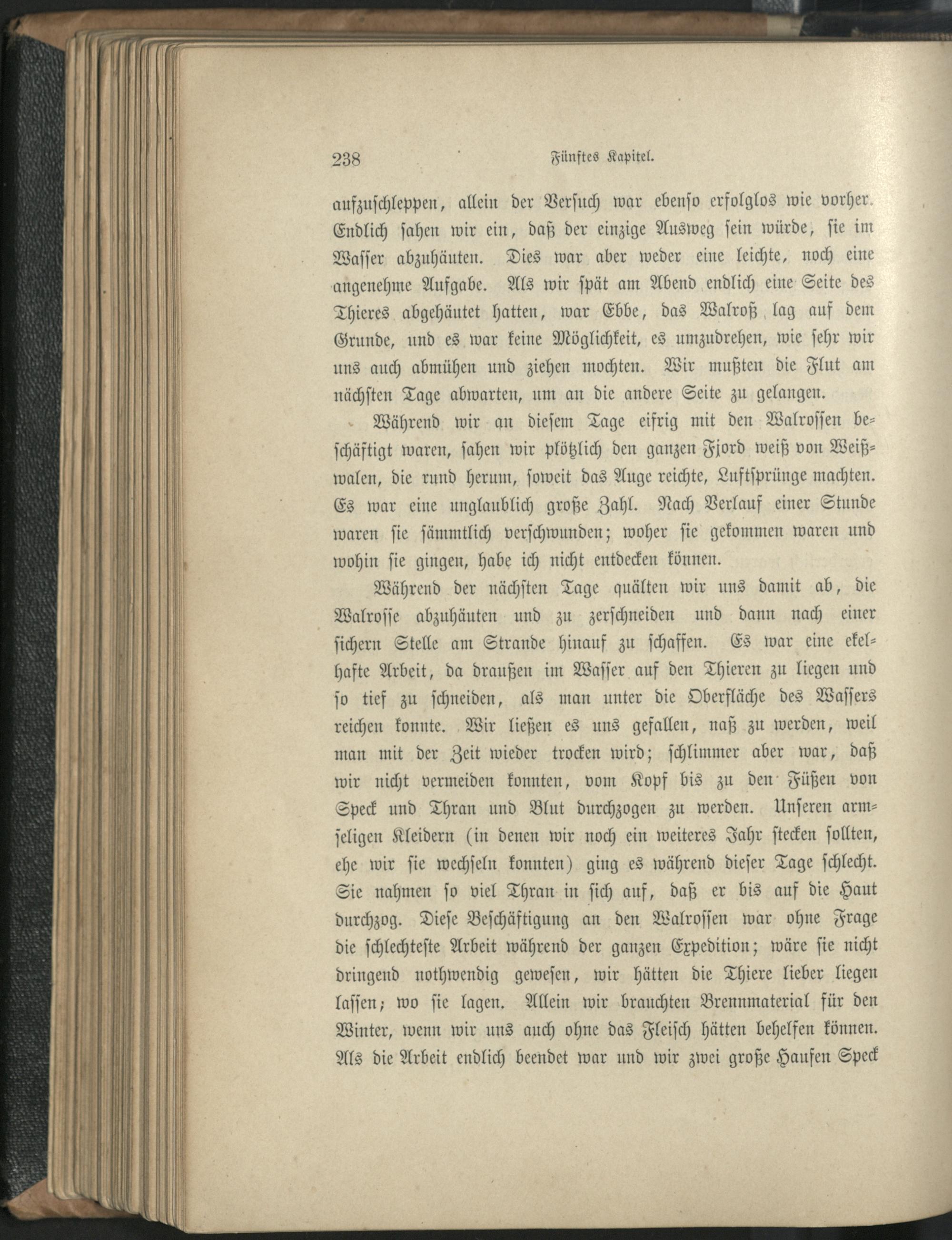 238 Fünftes Kapitel.

aufzuschleppen, allein der Versuch war ebenso erfolglos wie vorher. Endlich sahen wir ein, daß der einzige Ausweg sein würde, sie im Wasser abzuhäuten. Dies war aber weder eine leichte, noch eine angenehme Aufgabe. Als wir spät am Abend endlich eine Seite des Thieres abgehäutet hatten, war Ebbe, das Walroß lag auf dem Grunde, und es war keine Möglichkeit, es umzudrehen, wie sehr wir uns auch abmühen und ziehen mochten. Wir mußten die Flut am nächsten Tage abwarten, um an die andere Seite zu gelangen.

Während wir an diesem Tage eifrig mit den Walrossen beschäftigt waren, sahen wir plötzlich den ganzen Fjord weiß von Weißwalen, die rund herum, soweit das Auge reichte, Luftsprünge machten. Es war eine unglaublich große Zahl. Nach Verlauf einer Stunde waren sie sämmtlich verschwunden; woher sie gekommen waren und wohin sie gingen, habe ich nicht entdecken können.

Während der nächsten Tage quälten wir uns damit ab, die Walrosse abzuhäuten und zu zerschneiden und dann nach einer sichern Stelle am Strande hinauf zu schaffen. Es war eine ekelhafte Arbeit, da draußen im Wasser auf den Thieren zu liegen und so tief zu schneiden, als man unter die Oberfläche des Wassers reichen konnte. Wir ließen es uns gefallen, naß zu werden, weil man mit der Zeit wieder trocken wird; schlimmer aber war, daß wir nicht vermeiden konnten, vom Kopf bis zu den Füßen von Speck und Thran und Blut durchzogen zu werden. Unseren armseligen Kleidern (in denen wir noch ein weiteres Jahr stecken sollten, ehe wir sie wechseln konnten) ging es während dieser Tage schlecht. Sie nahmen so viel Thran in sich auf, daß er bis auf die Haut durchzog. Diese Beschäftigung an den Walrossen war ohne Frage die schlechteste Arbeit während der ganzen Expedition; wäre sie nicht dringend nothwendig gewesen, wir hätten die Thiere lieber liegen lassen, wo sie lagen. Allein wir brauchten Brennmaterial für den Winter, wenn wir uns auch ohne das Fleisch hätten behelfen können. Als die Arbeit endlich beendet war und wir zwei große Haufen Speck